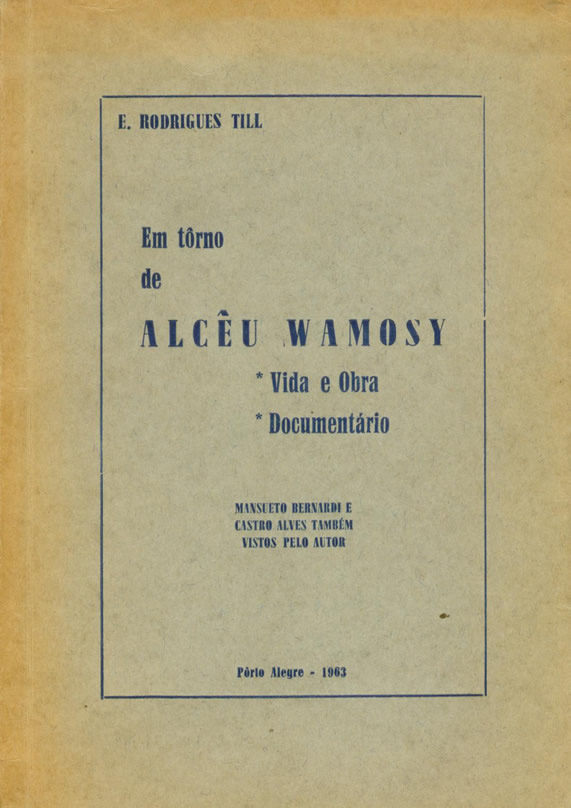 E. RODRIGUES TILL

Em tôrno
de

ALCÊU WAMOSY

* Vida e Obra
* Documentário

MANSUETO BERNARDI E
CASTRO ALVES TAMBÉM
VISTOS PELO AUTOR

Pôrto Alegre - 1963